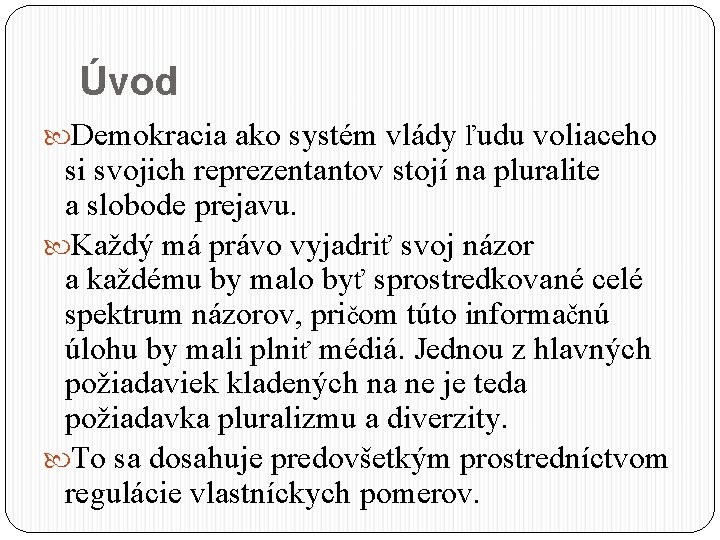 Úvod

Demokracia ako systém vlády ľudu voliaceho si svojich reprezentantov stojí na pluralite a slobode prejavu.

Každý má právo vyjadriť svoj názor a každému by malo byť sprostredkované celé spektrum názorov, pričom túto informačnú úlohu by mali plniť médiá. Jednou z hlavných požiadaviek kladených na ne je teda požiadavka pluralizmu a diverzity.

To sa dosahuje predovšetkým prostredníctvom regulácie vlastníckych pomerov.